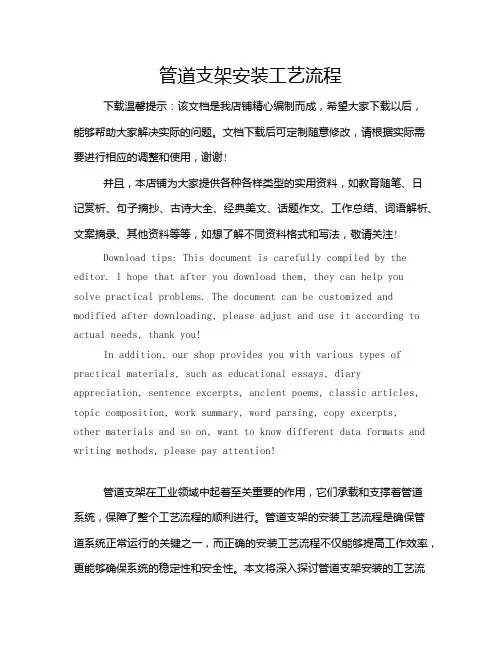 管道支架安装工艺流程

下载温馨提示：该文档是我店铺精心编制而成，希望大家下载以后，能够帮助大家解决实际的问题。文档下载后可定制随意修改，请根据实际需要进行相应的调整和使用，谢谢！

并且，本店铺为大家提供各种各样类型的实用资料，如教育随笔、日记赏析、句子摘抄、古诗大全、经典美文、话题作文、工作总结、词语解析、文案摘录、其他资料等等，如想了解不同资料格式和写法，敬请关注！

Download tips: This document is carefully compiled by the editor. I hope that after you download them, they can help you solve practical problems. The document can be customized and modified after downloading, please adjust and use it according to actual needs, thank you!

In addition, our shop provides you with various types of practical materials, such as educational essays, diary appreciation, sentence excerpts, ancient poems, classic articles, topic composition, work summary, word parsing, copy excerpts, other materials and so on, want to know different data formats and writing methods, please pay attention!

管道支架在工业领域中起着至关重要的作用，它们承载和支撑着管道系统，保障了整个工艺流程的顺利进行。管道支架的安装工艺流程是确保管道系统正常运行的关键之一，而正确的安装工艺流程不仅能够提高工作效率，更能够确保系统的稳定性和安全性。本文将深入探讨管道支架安装的工艺流